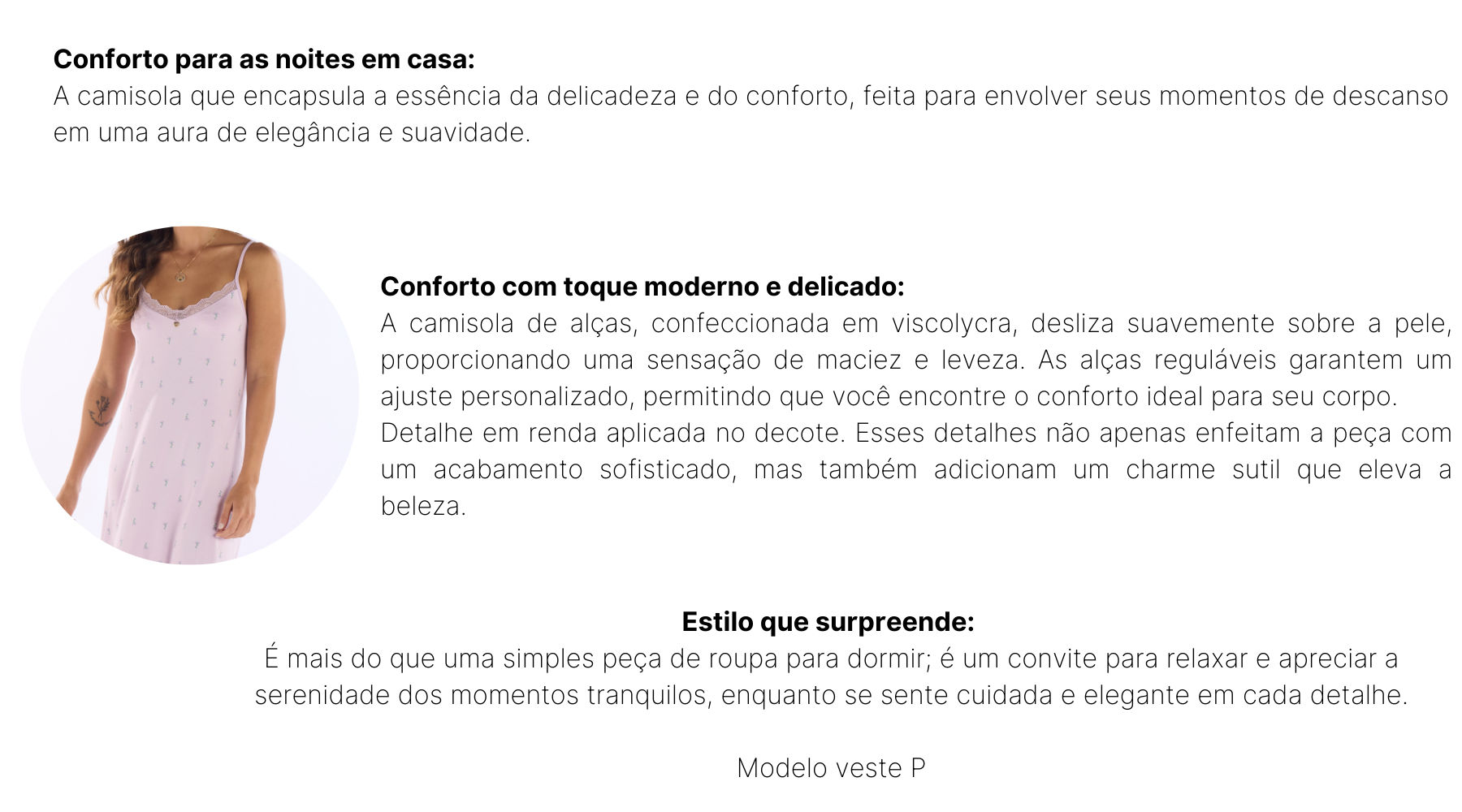 Conforto para as noites em casa:
A camisola que encapsula a essência da delicadeza e do conforto, feita para envolver seus momentos de descanso em uma aura de elegância e suavidade.

Conforto com toque moderno e delicado:
A camisola de alças, confeccionada em viscolycra, desliza suavemente sobre a pele, proporcionando uma sensação de maciez e leveza. As alças reguláveis garantem um ajuste personalizado, permitindo que você encontre o conforto ideal para seu corpo.
Detalhe em renda aplicada no decote. Esses detalhes não apenas enfeitam a peça com um acabamento sofisticado, mas também adicionam um charme sutil que eleva a beleza.

Estilo que surpreende:
É mais do que uma simples peça de roupa para dormir; é um convite para relaxar e apreciar a serenidade dos momentos tranquilos, enquanto se sente cuidada e elegante em cada detalhe.

Modelo veste P